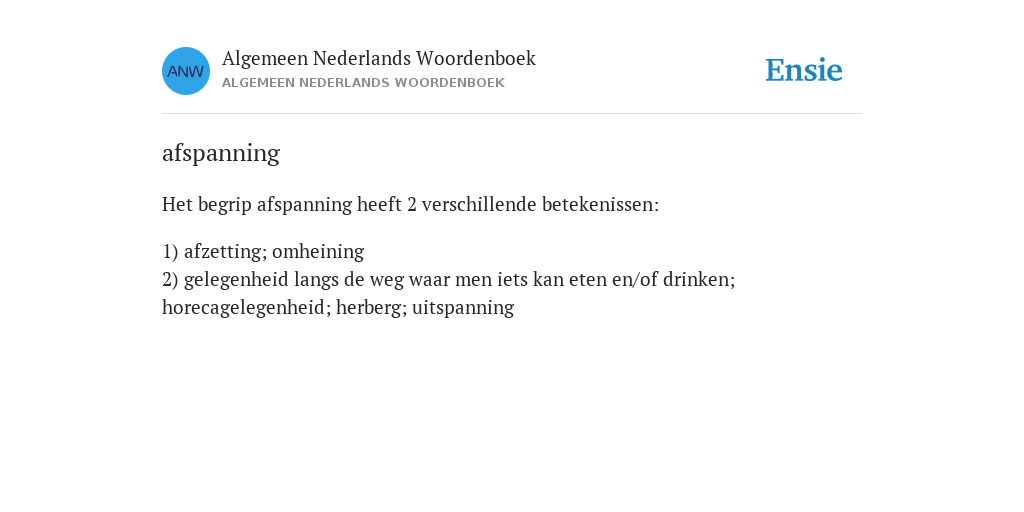 ANW

Algemeen Nederlands Woordenboek
ALGEMEEN NEDERLANDS WOORDENBOEK

Ensie

afspanning

Het begrip afspanning heeft 2 verschillende betekenissen:

1) afzetting; omheining
2) gelegenheid langs de weg waar men iets kan eten en/of drinken; horecagelegenheid; herberg; uitspanning